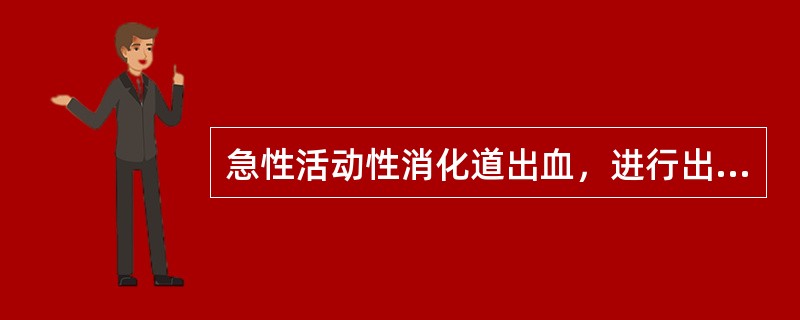 急性活动性消化道出血，进行出...